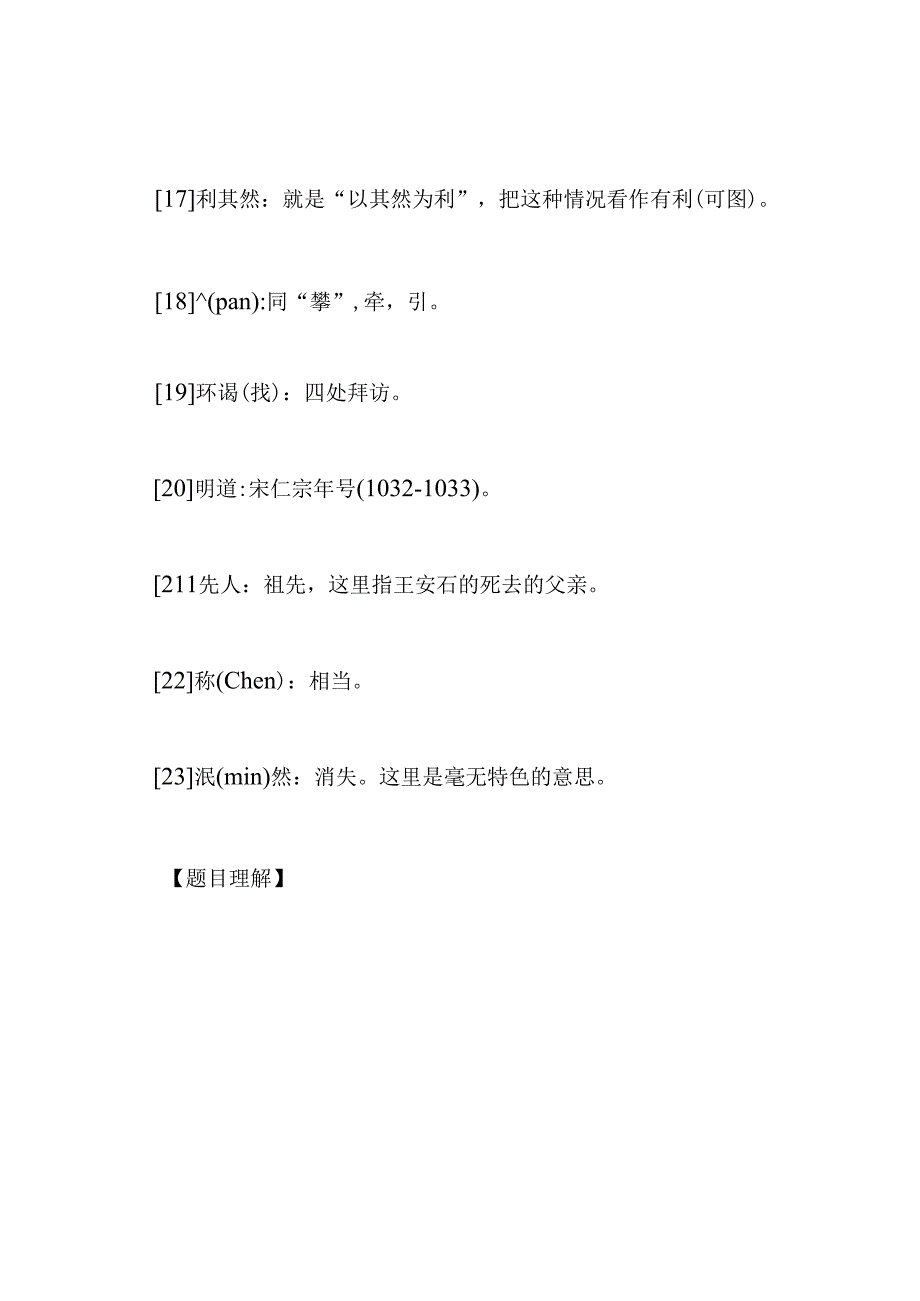 [17]利其然：就是“以其然为利”，把这种情况看作有利(可图)。

[18]^(pan):同“攀”,牵，引。

[19]环谒(找)：四处拜访。

[20]明道:宋仁宗年号(1032-1033)。

[211先人：祖先，这里指王安石的死去的父亲。

[22]称(Chen)：相当。

[23]泯(min)然：消失。这里是毫无特色的意思。

【题目理解】